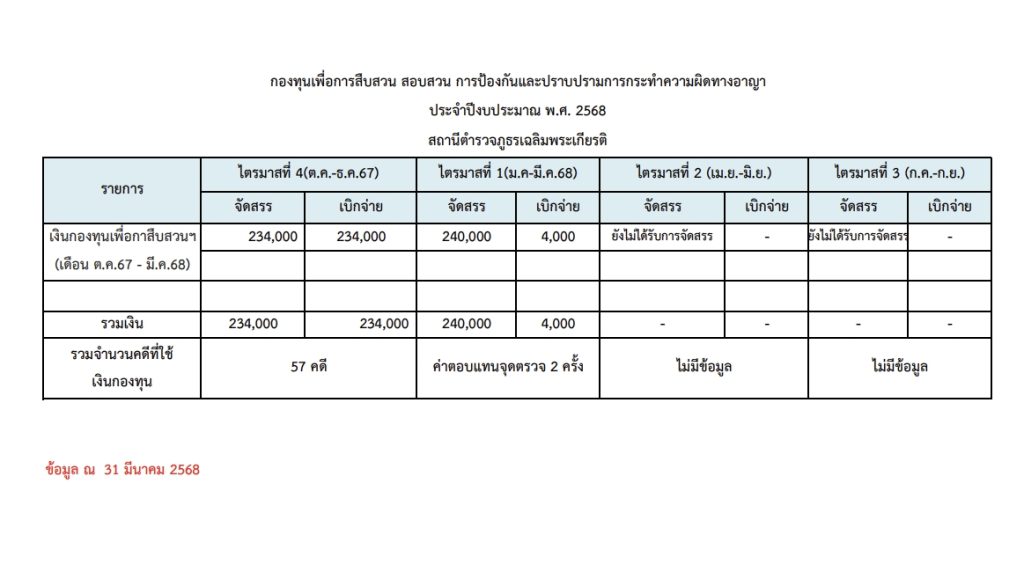 กองทุนเพื่อการสืบสวน สอบสวน การป้องกันและปราบปรามการกระทำความผิดทางอาญา

ประจำปีงบประมาณ พ.ศ. 2568

สถานีตำรวจภูธรเฉลิมพระเกียรติ

| รายการ | ไตรมาสที่ 4(ต.ค.-ธ.ค.67) | | ไตรมาสที่ 1(ม.ค-มี.ค.68) | | ไตรมาสที่ 2 (เม.ย.-มิ.ย.) | | ไตรมาสที่ 3 (ก.ค.-ก.ย.) | |
|---|---|---|---|---|---|---|---|---|
| | จัดสรร | เบิกจ่าย | จัดสรร | เบิกจ่าย | จัดสรร | เบิกจ่าย | จัดสรร | เบิกจ่าย |
| เงินกองทุนเพื่อกาสืบสวนฯ | 234,000 | 234,000 | 240,000 | 4,000 | ยังไม่ได้รับการจัดสรร | - | ยังไม่ได้รับการจัดสรร | - |
| (เดือน ต.ค.67 - มี.ค.68) | | | | | | | | |
| | | | | | | | | |
| รวมเงิน | 234,000 | 234,000 | 240,000 | 4,000 | - | - | - | - |
| รวมจำนวนคดีที่ใช้เงินกองทุน | 57 คดี | | ค่าตอบแทนจุดตรวจ 2 ครั้ง | | ไม่มีข้อมูล | | ไม่มีข้อมูล | |

ข้อมูล ณ 31 มีนาคม 2568